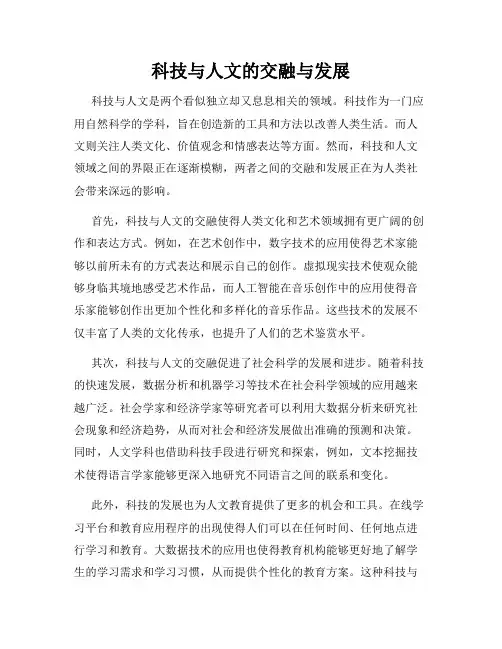 科技与人文的交融与发展

科技与人文是两个看似独立却又息息相关的领域。科技作为一门应用自然科学的学科，旨在创造新的工具和方法以改善人类生活。而人文则关注人类文化、价值观念和情感表达等方面。然而，科技和人文领域之间的界限正在逐渐模糊，两者之间的交融和发展正在为人类社会带来深远的影响。

首先，科技与人文的交融使得人类文化和艺术领域拥有更广阔的创作和表达方式。例如，在艺术创作中，数字技术的应用使得艺术家能够以前所未有的方式表达和展示自己的创作。虚拟现实技术使观众能够身临其境地感受艺术作品，而人工智能在音乐创作中的应用使得音乐家能够创作出更加个性化和多样化的音乐作品。这些技术的发展不仅丰富了人类的文化传承，也提升了人们的艺术鉴赏水平。

其次，科技与人文的交融促进了社会科学的发展和进步。随着科技的快速发展，数据分析和机器学习等技术在社会科学领域的应用越来越广泛。社会学家和经济学家等研究者可以利用大数据分析来研究社会现象和经济趋势，从而对社会和经济发展做出准确的预测和决策。同时，人文学科也借助科技手段进行研究和探索，例如，文本挖掘技术使得语言学家能够更深入地研究不同语言之间的联系和变化。

此外，科技的发展也为人文教育提供了更多的机会和工具。在线学习平台和教育应用程序的出现使得人们可以在任何时间、任何地点进行学习和教育。大数据技术的应用也使得教育机构能够更好地了解学生的学习需求和学习习惯，从而提供个性化的教育方案。这种科技与